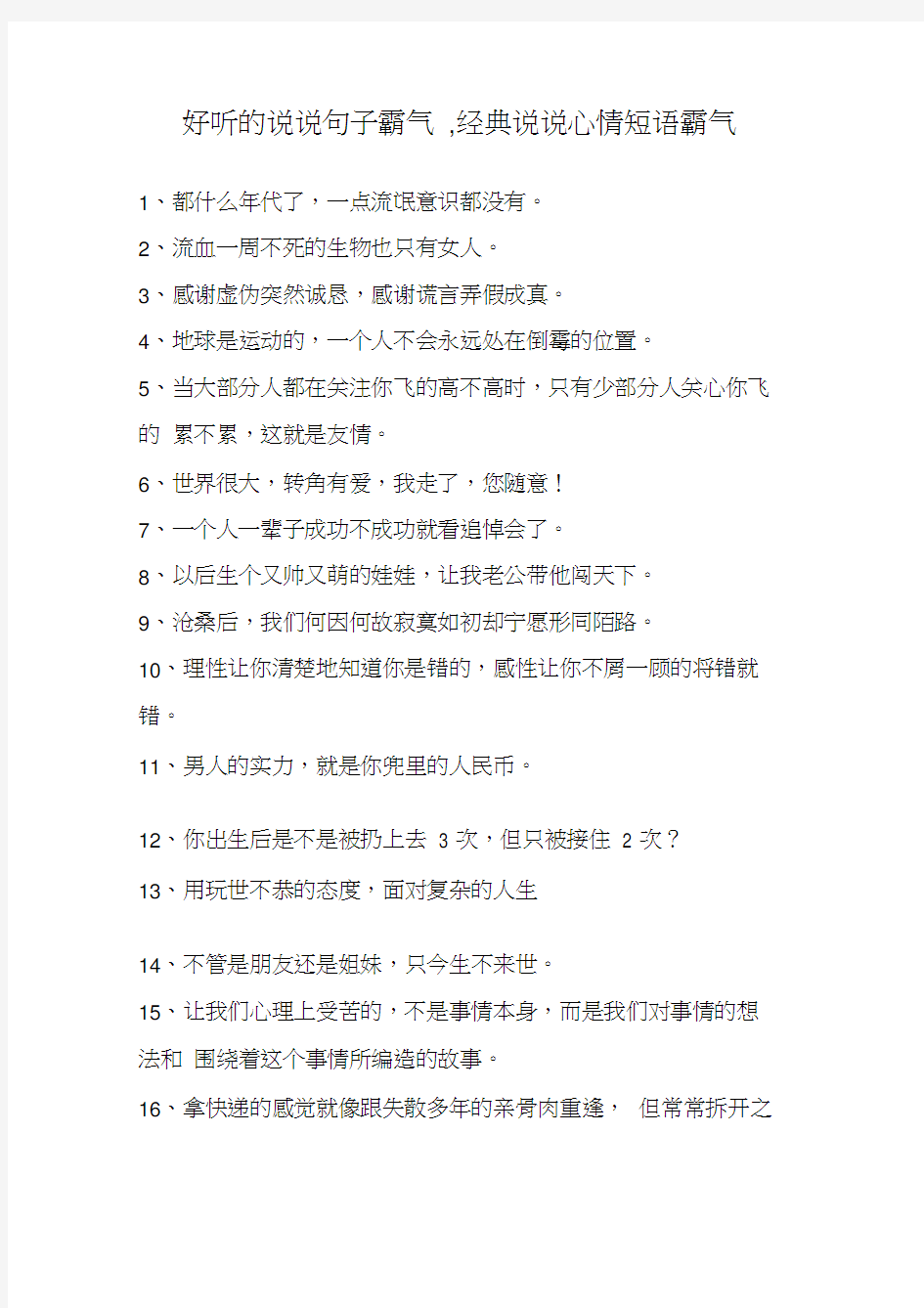 好听的说说句子霸气 ,经典说说心情短语霸气

1、都什么年代了，一点流氓意识都没有。

2、流血一周不死的生物也只有女人。

3、感谢虚伪突然诚恳，感谢谎言弄假成真。

4、地球是运动的，一个人不会永远处在倒霉的位置。

5、当大部分人都在关注你飞的高不高时，只有少部分人关心你飞的 累不累，这就是友情。

6、世界很大，转角有爱，我走了，您随意！

7、一个人一辈子成功不成功就看追悼会了。

8、以后生个又帅又萌的娃娃，让我老公带他闯天下。

9、沧桑后，我们何因何故寂寞如初却宁愿形同陌路。

10、理性让你清楚地知道你是错的，感性让你不屑一顾的将错就错。

11、男人的实力，就是你兜里的人民币。

12、你出生后是不是被扔上去 3 次，但只被接住 2 次？

13、用玩世不恭的态度，面对复杂的人生

14、不管是朋友还是姐妹，只今生不来世。

15、让我们心理上受苦的，不是事情本身，而是我们对事情的想法和 围绕着这个事情所编造的故事。

16、拿快递的感觉就像跟失散多年的亲骨肉重逢， 但常常拆开之